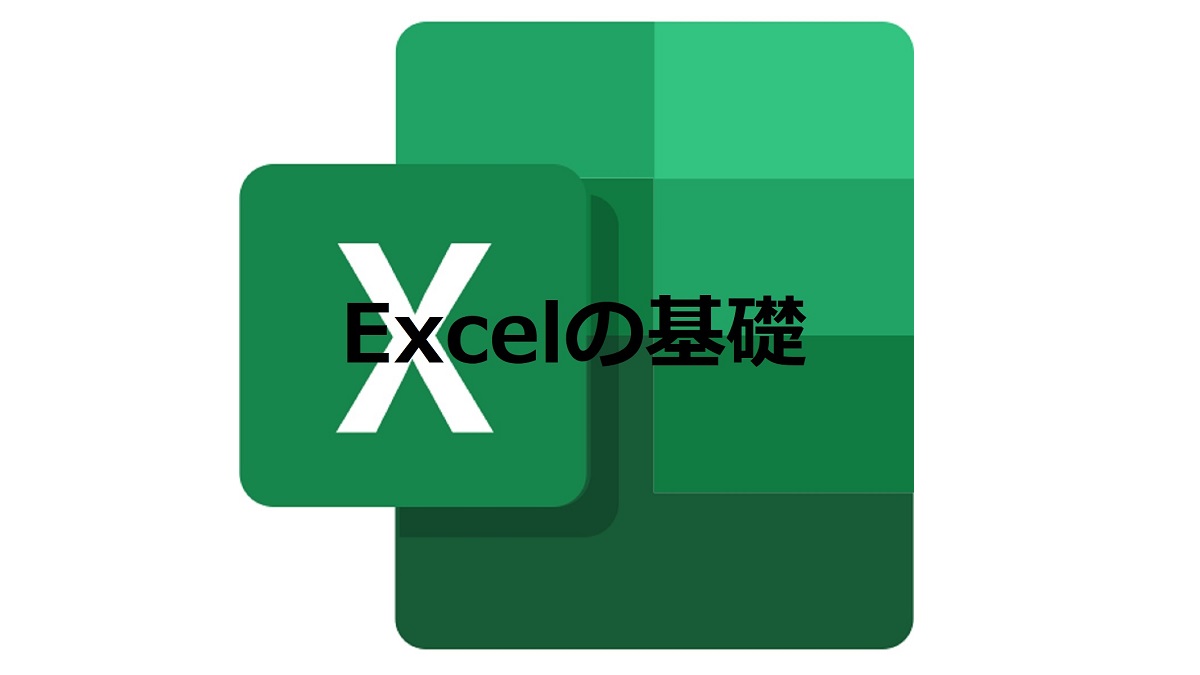 X
Excelの基礎